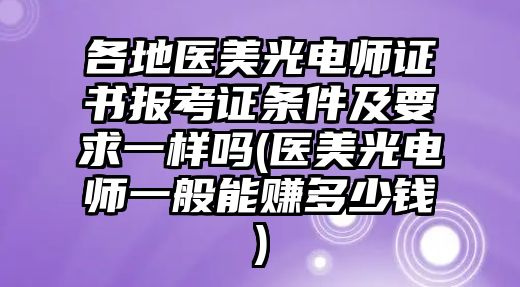 各地医美光电师证书报考证条件及要求一样吗(医美光电师一般能赚多少钱)